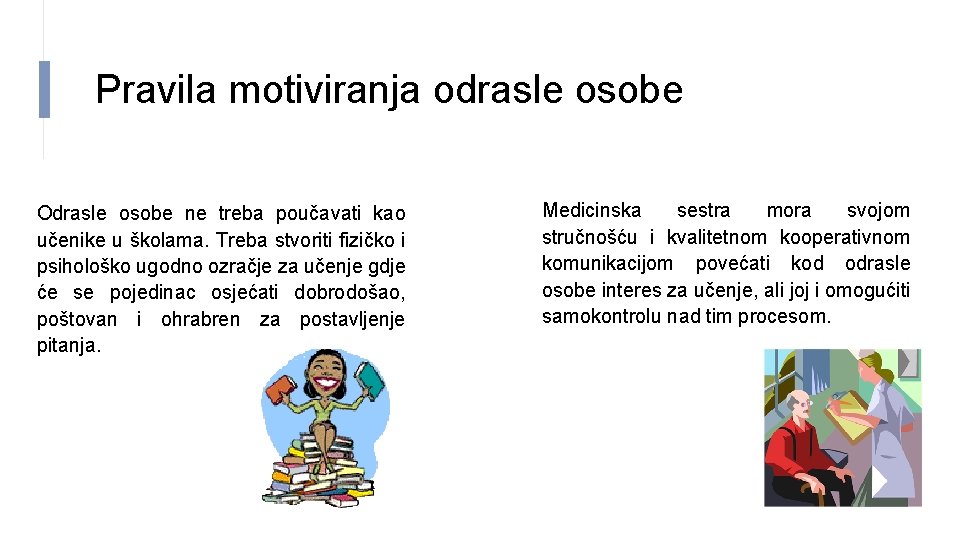 Pravila motiviranja odrasle osobe

Odrasle osobe ne treba poučavati kao učenike u školama. Treba stvoriti fizičko i psihološko ugodno ozračje za učenje gdje će se pojedinac osjećati dobrodošao, poštovan i ohrabren za postavljenje pitanja.

Medicinska sestra mora svojom stručnošću i kvalitetnom kooperativnom komunikacijom povećati kod odrasle osobe interes za učenje, ali joj i omogućiti samokontrolu nad tim procesom.